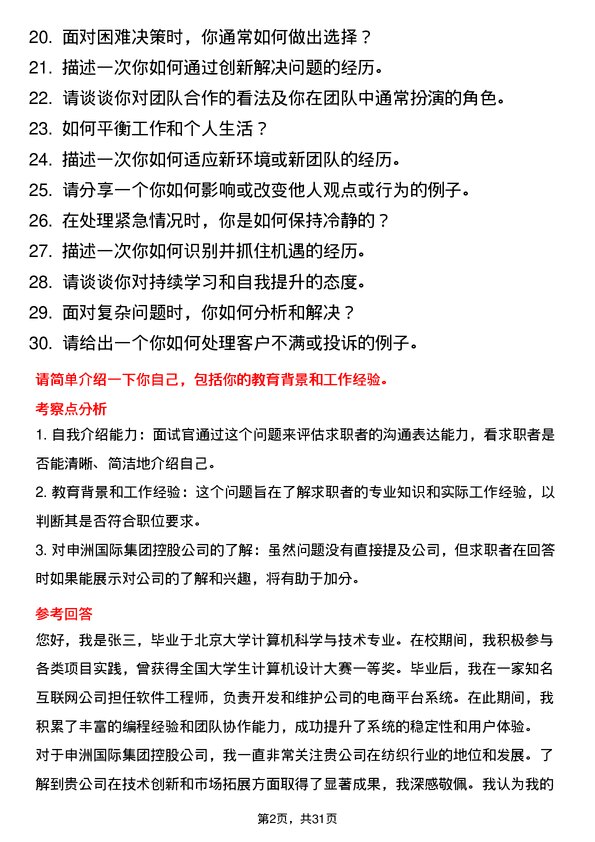 20. 面对困难决策时，你通常如何做出选择？
21. 描述一次你如何通过创新解决问题的经历。
22. 请谈谈你对团队合作的看法及你在团队中通常扮演的角色。
23. 如何平衡工作和个人生活？
24. 描述一次你如何适应新环境或新团队的经历。
25. 请分享一个你如何影响或改变他人观点或行为的例子。
26. 在处理紧急情况时，你是如何保持冷静的？
27. 描述一次你如何识别并抓住机遇的经历。
28. 请谈谈你对持续学习和自我提升的态度。
29. 面对复杂问题时，你如何分析和解决？
30. 请给出一个你如何处理客户不满或投诉的例子。

请简单介绍一下你自己，包括你的教育背景和工作经验。

考察点分析

1. 自我介绍能力：面试官通过这个问题来评估求职者的沟通表达能力，看求职者是否能清晰、简洁地介绍自己。

2. 教育背景和工作经验：这个问题旨在了解求职者的专业知识和实际工作经验，以判断其是否符合职位要求。

3. 对申洲国际集团控股公司的了解：虽然问题没有直接提及公司，但求职者在回答时如果能展示对公司的了解和兴趣，将有助于加分。

参考回答

您好，我是张三，毕业于北京大学计算机科学与技术专业。在校期间，我积极参与各类项目实践，曾获得全国大学生计算机设计大赛一等奖。毕业后，我在一家知名互联网公司担任软件工程师，负责开发和维护公司的电商平台系统。在此期间，我积累了丰富的编程经验和团队协作能力，成功提升了系统的稳定性和用户体验。

对于申洲国际集团控股公司，我一直非常关注贵公司在纺织行业的地位和发展。了解到贵公司在技术创新和市场拓展方面取得了显著成果，我深感敬佩。我认为我的

第2页，共31页